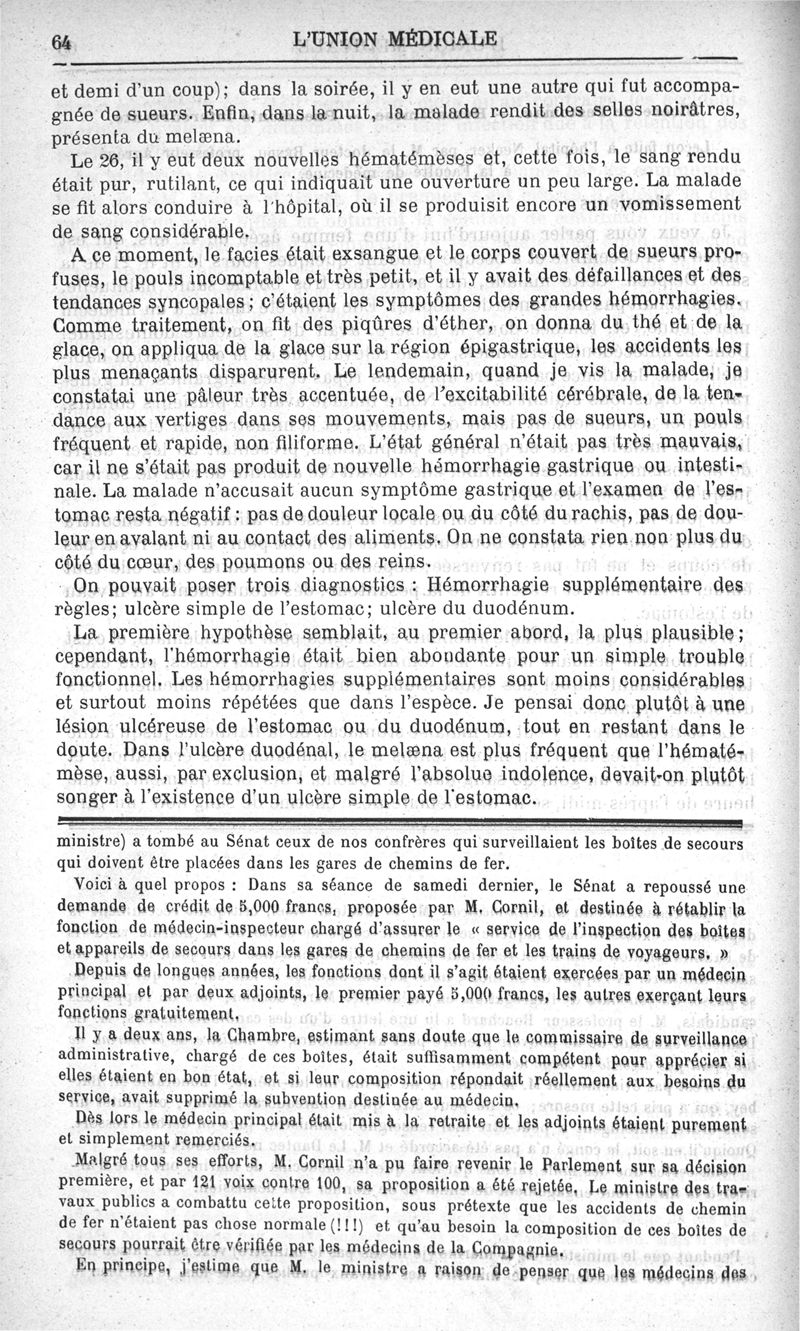 64 L'UNION MÉDICALE

et demi d'un coup); dans la soirée, il y en eut une autre qui fut accompagnée de sueurs. Enfin, dans la nuit, la malade rendit des selles noirâtres, présenta du melæna.

Le 26, il y eut deux nouvelles hématémèses et, cette fois, le sang rendu était pur, rutilant, ce qui indiquait une ouverture un peu large. La malade se fit alors conduire à l'hôpital, où il se produisit encore un vomissement de sang considérable.

A ce moment, le facies était exsangue et le corps couvert de sueurs profuses, le pouls incomptable et très petit, et il y avait des défaillances et des tendances syncopales; c'étaient les symptômes des grandes hémorrhagies. Comme traitement, on fit des piqûres d'éther, on donna du thé et de la glace, on appliqua de la glace sur la région épigastrique, les accidents les plus menaçants disparurent. Le lendemain, quand je vis la malade, je constatai une pâleur très accentuée, de l'excitabilité cérébrale, de la tendance aux vertiges dans ses mouvements, mais pas de sueurs, un pouls fréquent et rapide, non filiforme. L'état général n'était pas très mauvais, car il ne s'était pas produit de nouvelle hémorrhagie gastrique ou intestinale. La malade n'accusait aucun symptôme gastrique et l'examen de l'estomac resta négatif : pas de douleur locale ou du côté du rachis, pas de douleur en avalant ni au contact des aliments. On ne constata rien non plus du côté du cœur, des poumons ou des reins.

On pouvait poser trois diagnostics : Hémorrhagie supplémentaire des règles; ulcère simple de l'estomac; ulcère du duodénum.

La première hypothèse semblait, au premier abord, la plus plausible; cependant, l'hémorrhagie était bien abondante pour un simple trouble fonctionnel. Les hémorrhagies supplémentaires sont moins considérables et surtout moins répétées que dans l'espèce. Je pensai donc plutôt à une lésion ulcéreuse de l'estomac ou du duodénum, tout en restant dans le doute. Dans l'ulcère duodénal, le melæna est plus fréquent que l'hématémèse, aussi, par exclusion, et malgré l'absolue indolence, devait-on plutôt songer à l'existence d'un ulcère simple de l'estomac.

ministre) a tombé au Sénat ceux de nos confrères qui surveillaient les boîtes de secours qui doivent être placées dans les gares de chemins de fer.

Voici à quel propos : Dans sa séance de samedi dernier, le Sénat a repoussé une demande de crédit de 5,000 francs, proposée par M. Cornil, et destinée à rétablir la fonction de médecin-inspecteur chargé d'assurer le « service de l'inspection des boîtes et appareils de secours dans les gares de chemins de fer et les trains de voyageurs. »

Depuis de longues années, les fonctions dont il s'agit étaient exercées par un médecin principal et par deux adjoints, le premier payé 5,000 francs, les autres exerçant leurs fonctions gratuitement.

Il y a deux ans, la Chambre, estimant sans doute que le commissaire de surveillance administrative, chargé de ces boîtes, était suffisamment compétent pour apprécier si elles étaient en bon état, et si leur composition répondait réellement aux besoins du service, avait supprimé la subvention destinée au médecin.

Dès lors le médecin principal était mis à la retraite et les adjoints étaient purement et simplement remerciés.

Malgré tous ses efforts, M. Cornil n'a pu faire revenir le Parlement sur sa décision première, et par 121 voix contre 100, sa proposition a été rejetée. Le ministre des travaux publics a combattu cette proposition, sous prétexte que les accidents de chemin de fer n'étaient pas chose normale (!!!) et qu'au besoin la composition de ces boîtes de secours pourrait être vérifiée par les médecins de la Compagnie.

En principe, j'estime que M. le ministre a raison de penser que les médecins des